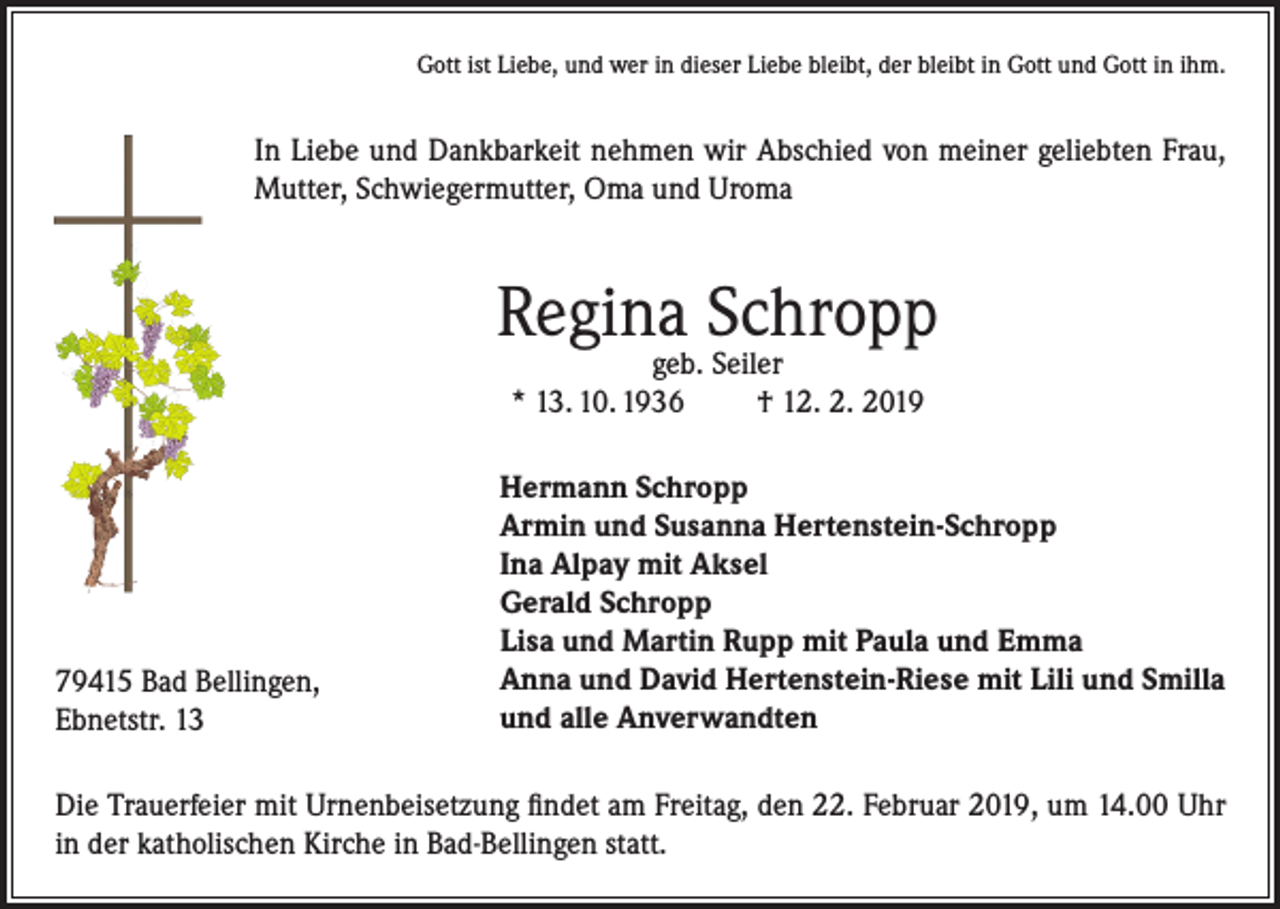 Gott ist Liebe, und wer in dieser Liebe bleibt, der bleibt in Gott und Gott in ihm.

In Liebe und Dankbarkeit nehmen wir Abschied von meiner geliebten Frau, Mutter, Schwiegermutter, Oma und Uroma

Regina Schropp
geb. Seiler
* 13. 10. 1936 † 12. 2. 2019

Hermann Schropp
Armin und Susanna Hertenstein-Schropp
Ina Alpay mit Aksel
Gerald Schropp
Lisa und Martin Rupp mit Paula und Emma
Anna und David Hertenstein-Riese mit Lili und Smilla
und alle Anverwandten

79415 Bad Bellingen,
Ebnetstr. 13

Die Trauerfeier mit Urnenbeisetzung findet am Freitag, den 22. Februar 2019, um 14.00 Uhr in der katholischen Kirche in Bad-Bellingen statt.